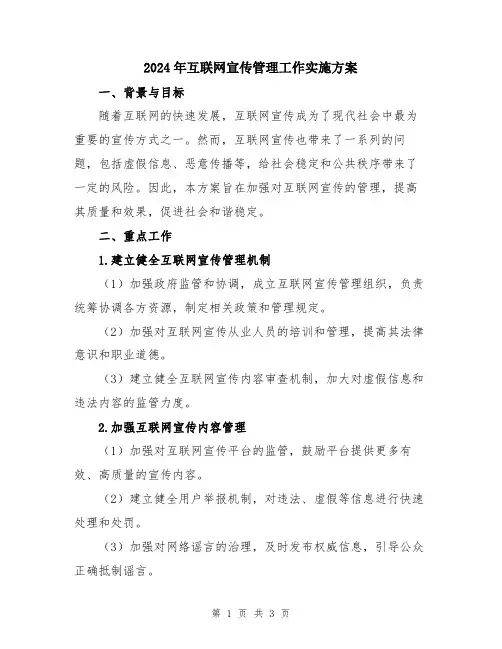 2024年互联网宣传管理工作实施方案

一、背景与目标

随着互联网的快速发展，互联网宣传成为了现代社会中最为重要的宣传方式之一。然而，互联网宣传也带来了一系列的问题，包括虚假信息、恶意传播等，给社会稳定和公共秩序带来了一定的风险。因此，本方案旨在加强对互联网宣传的管理，提高其质量和效果，促进社会和谐稳定。

二、重点工作

1.建立健全互联网宣传管理机制

（1）加强政府监管和协调，成立互联网宣传管理组织，负责统筹协调各方资源，制定相关政策和管理规定。

（2）加强对互联网宣传从业人员的培训和管理，提高其法律意识和职业道德。

（3）建立健全互联网宣传内容审查机制，加大对虚假信息和违法内容的监管力度。

2.加强互联网宣传内容管理

（1）加强对互联网宣传平台的监管，鼓励平台提供更多有效、高质量的宣传内容。

（2）建立健全用户举报机制，对违法、虚假等信息进行快速处理和处罚。

（3）加强对网络谣言的治理，及时发布权威信息，引导公众正确抵制谣言。

第 1 页 共 3 页